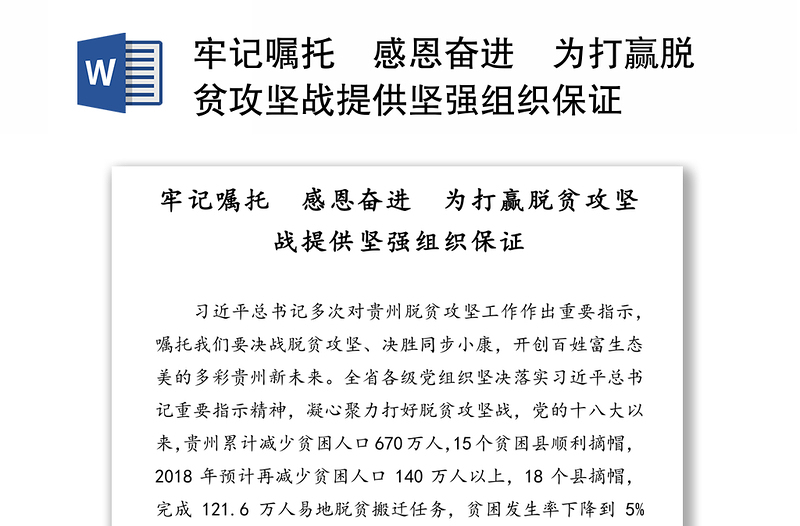 W

牢记嘱托　感恩奋进　为打赢脱贫攻坚战提供坚强组织保证

牢记嘱托　感恩奋进　为打赢脱贫攻坚战提供坚强组织保证

习近平总书记多次对贵州脱贫攻坚工作作出重要指示，嘱托我们要决战脱贫攻坚、决胜同步小康，开创百姓富生态美的多彩贵州新未来。全省各级党组织坚决落实习近平总书记重要指示精神，凝心聚力打好脱贫攻坚战，党的十八大以来，贵州累计减少贫困人口670万人，15个贫困县顺利摘帽，2018 年预计再减少贫困人口 140 万人以上，18 个县摘帽，完成 121.6 万人易地脱贫搬迁任务，贫困发生率下降到 5%